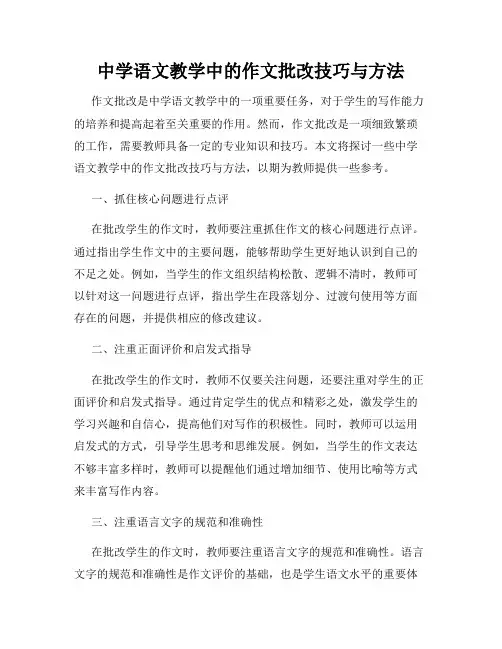 中学语文教学中的作文批改技巧与方法

作文批改是中学语文教学中的一项重要任务，对于学生的写作能力的培养和提高起着至关重要的作用。然而，作文批改是一项细致繁琐的工作，需要教师具备一定的专业知识和技巧。本文将探讨一些中学语文教学中的作文批改技巧与方法，以期为教师提供一些参考。

一、抓住核心问题进行点评

在批改学生的作文时，教师要注重抓住作文的核心问题进行点评。通过指出学生作文中的主要问题，能够帮助学生更好地认识到自己的不足之处。例如，当学生的作文组织结构松散、逻辑不清时，教师可以针对这一问题进行点评，指出学生在段落划分、过渡句使用等方面存在的问题，并提供相应的修改建议。

二、注重正面评价和启发式指导

在批改学生的作文时，教师不仅要关注问题，还要注重对学生的正面评价和启发式指导。通过肯定学生的优点和精彩之处，激发学生的学习兴趣和自信心，提高他们对写作的积极性。同时，教师可以运用启发式的方式，引导学生思考和思维发展。例如，当学生的作文表达不够丰富多样时，教师可以提醒他们通过增加细节、使用比喻等方式来丰富写作内容。

三、注重语言文字的规范和准确性

在批改学生的作文时，教师要注重语言文字的规范和准确性。语言文字的规范和准确性是作文评价的基础，也是学生语文水平的重要体